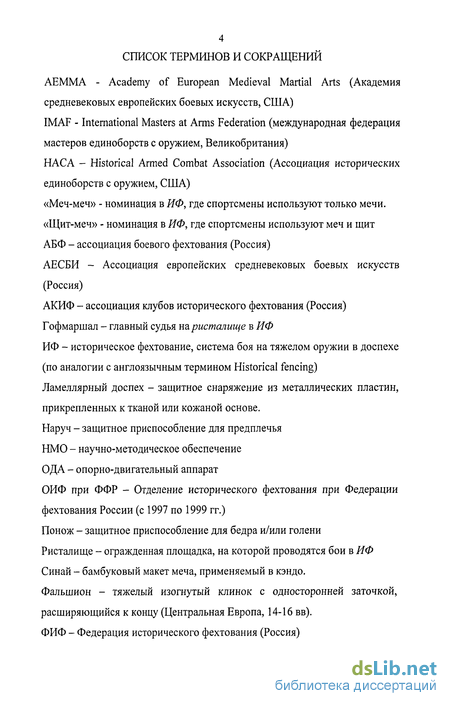 4

СПИСОК ТЕРМИНОВ И СОКРАЩЕНИЙ

AEMMA - Academy of European Medieval Martial Arts (Академия средневековых европейских боевых искусств, США)

IMAF - International Masters at Arms Federation (международная федерация мастеров единоборств с оружием, Великобритания)

HACA – Historical Armed Combat Association (Ассоциация исторических единоборств с оружием, США)

«Меч-меч» - номинация в ИФ, где спортсмены используют только мечи.

«Щит-меч» - номинация в ИФ, где спортсмены используют меч и щит

АБФ – ассоциация боевого фехтования (Россия)

АЕСБИ – Ассоциация европейских средневековых боевых искусств (Россия)

АКИФ – ассоциация клубов исторического фехтования (Россия)

Гофмаршал – главный судья на ристалище в ИФ

ИФ – историческое фехтование, система боя на тяжелом оружии в доспехе (по аналогии с англоязычным термином Historical fencing)

Ламеллярный доспех – защитное снаряжение из металлических пластин, прикрепленных к тканой или кожаной основе.

Наруч – защитное приспособление для предплечья

НМО – научно-методическое обеспечение

ОДА – опорно-двигательный аппарат

ОИФ при ФФР – Отделение исторического фехтования при Федерации фехтования России (с 1997 по 1999 гг.)

Понож – защитное приспособление для бедра и/или голени

Ристалище – огражденная площадка, на которой проводятся бои в ИФ

Синай – бамбуковый макет меча, применяемый в кэндо.

Фальшион – тяжелый изогнутый клинок с односторонней заточкой, расширяющийся к концу (Центральная Европа, 14-16 вв).

ФИФ – Федерация исторического фехтования (Россия)

dsLib.net
библиотека диссертаций